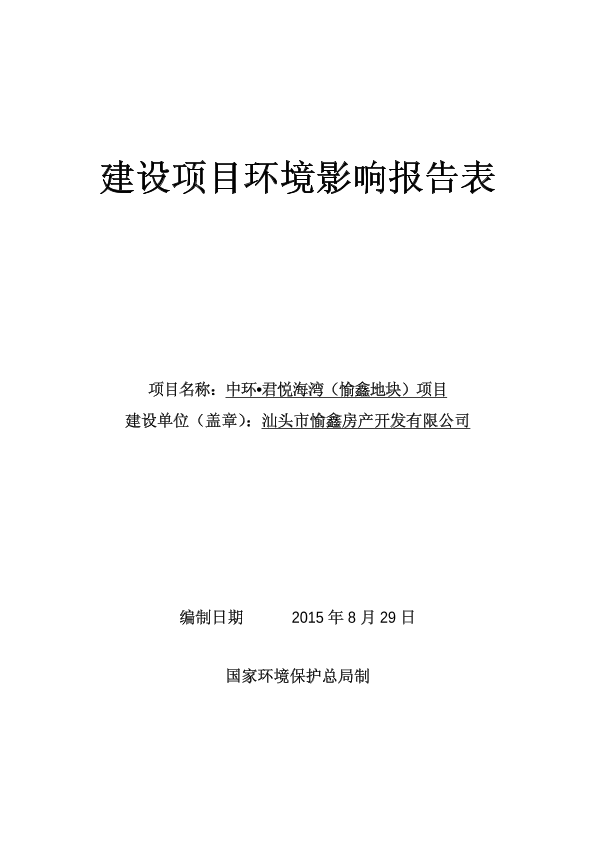 建设项目环境影响报告表

项目名称：中环•君悦海湾（愉鑫地块）项目
建设单位（盖章）：汕头市愉鑫房产开发有限公司

编制日期　　2015 年 8 月 29 日

国家环境保护总局制